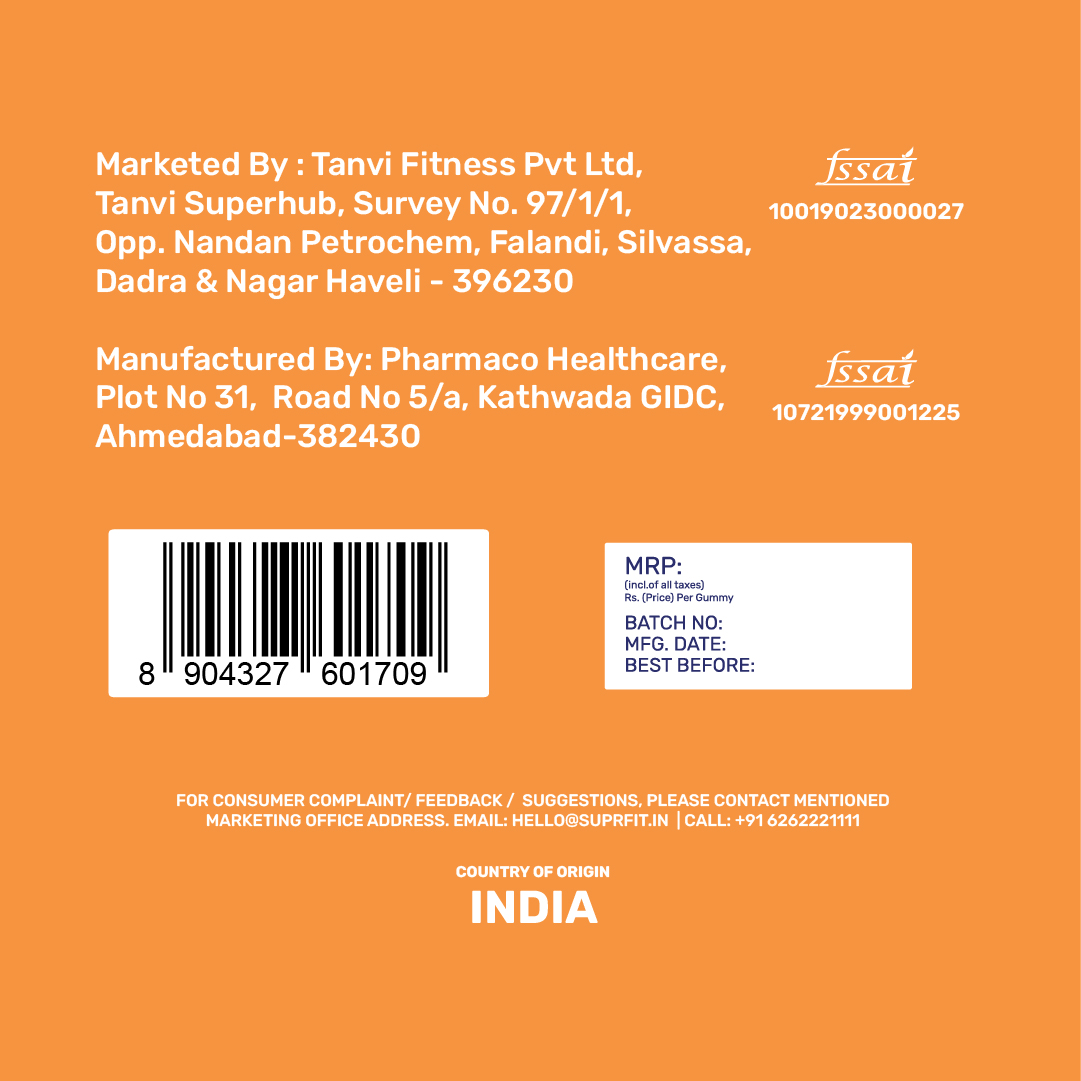 Marketed By : Tanvi Fitness Pvt Ltd, Tanvi Superhub, Survey No. 97/1/1, Opp. Nandan Petrochem, Falandi, Silvassa, Dadra & Nagar Haveli - 396230

fssai
10019023000027

Manufactured By: Pharmaco Healthcare, Plot No 31, Road No 5/a, Kathwada GIDC, Ahmedabad-382430

fssai
10721999001225

8 904327 601709

MRP:
(incl.of all taxes)
Rs. (Price) Per Gummy
BATCH NO:
MFG. DATE:
BEST BEFORE:

FOR CONSUMER COMPLAINT/ FEEDBACK / SUGGESTIONS, PLEASE CONTACT MENTIONED MARKETING OFFICE ADDRESS. EMAIL: HELLO@SUPRFIT.IN | CALL: +91 6262221111

COUNTRY OF ORIGIN
INDIA